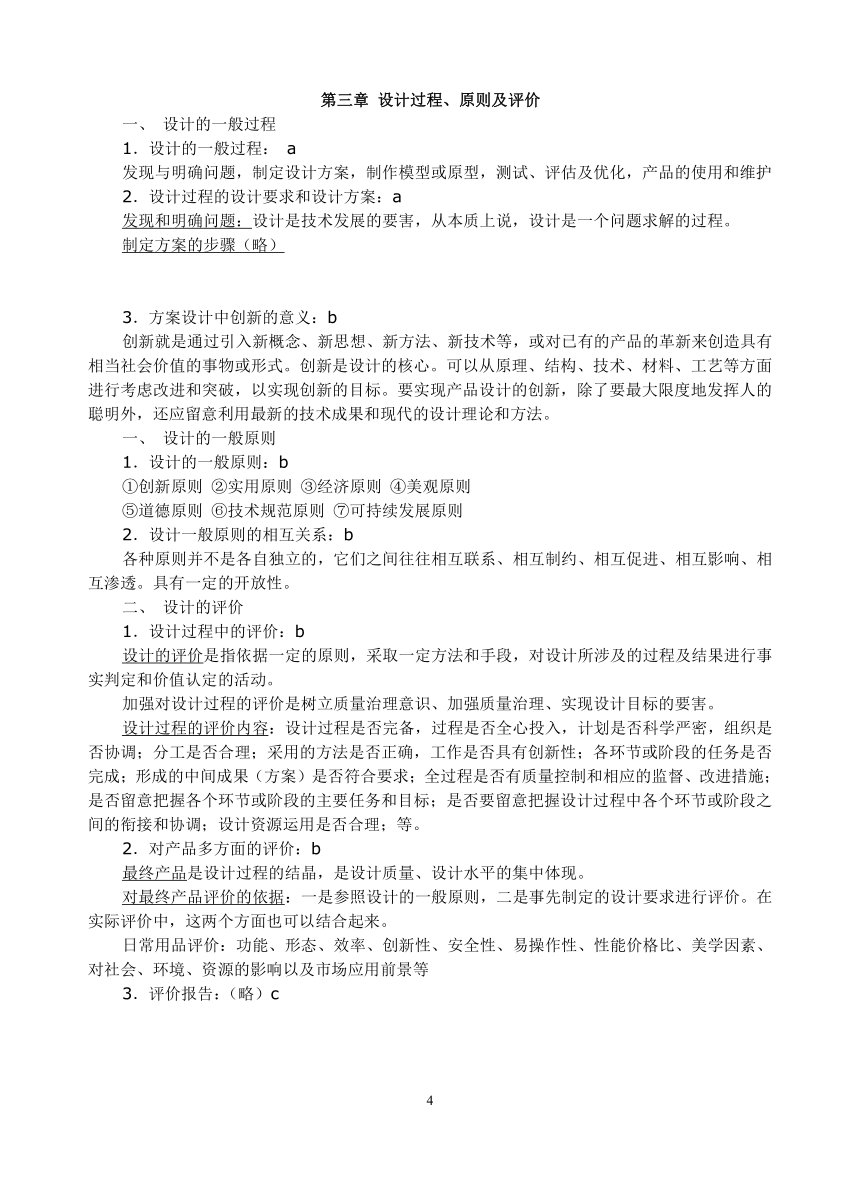 第三章 设计过程、原则及评价

一、 设计的一般过程

1．设计的一般过程： a

发现与明确问题，制定设计方案，制作模型或原型，测试、评估及优化，产品的使用和维护

2．设计过程的设计要求和设计方案：a

发现和明确问题：设计是技术发展的要害，从本质上说，设计是一个问题求解的过程。

制定方案的步骤（略）

3．方案设计中创新的意义：b

创新就是通过引入新概念、新思想、新方法、新技术等，或对已有的产品的革新来创造具有相当社会价值的事物或形式。创新是设计的核心。可以从原理、结构、技术、材料、工艺等方面进行考虑改进和突破，以实现创新的目标。要实现产品设计的创新，除了要最大限度地发挥人的聪明外，还应留意利用最新的技术成果和现代的设计理论和方法。

一、 设计的一般原则

1．设计的一般原则：b

①创新原则 ②实用原则 ③经济原则 ④美观原则

⑤道德原则 ⑥技术规范原则 ⑦可持续发展原则

2．设计一般原则的相互关系：b

各种原则并不是各自独立的，它们之间往往相互联系、相互制约、相互促进、相互影响、相互渗透。具有一定的开放性。

二、 设计的评价

1．设计过程中的评价：b

设计的评价是指依据一定的原则，采取一定方法和手段，对设计所涉及的过程及结果进行事实判定和价值认定的活动。

加强对设计过程的评价是树立质量治理意识、加强质量治理、实现设计目标的要害。

设计过程的评价内容：设计过程是否完备，过程是否全心投入，计划是否科学严密，组织是否协调；分工是否合理；采用的方法是否正确，工作是否具有创新性；各环节或阶段的任务是否完成；形成的中间成果（方案）是否符合要求；全过程是否有质量控制和相应的监督、改进措施；是否留意把握各个环节或阶段的主要任务和目标；是否要留意把握设计过程中各个环节或阶段之间的衔接和协调；设计资源运用是否合理；等。

2．对产品多方面的评价：b

最终产品是设计过程的结晶，是设计质量、设计水平的集中体现。

对最终产品评价的依据：一是参照设计的一般原则，二是事先制定的设计要求进行评价。在实际评价中，这两个方面也可以结合起来。

日常用品评价：功能、形态、效率、创新性、安全性、易操作性、性能价格比、美学因素、对社会、环境、资源的影响以及市场应用前景等

3．评价报告：（略）c

4